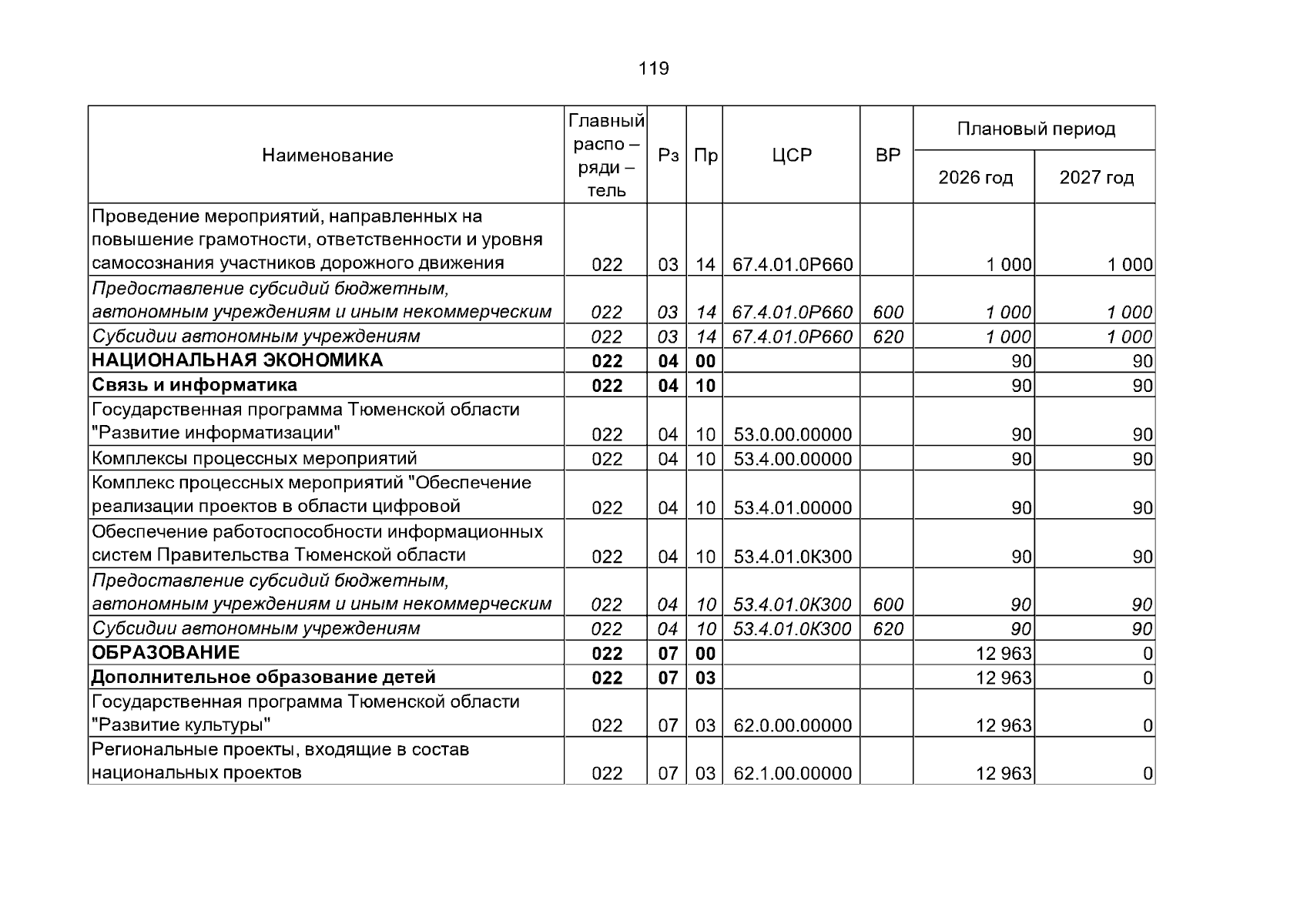 119

| Наименование | Главный распо – ряди – тель | Рз | Пр | ЦСР | ВР | Плановый период |  |
|---|---|---|---|---|---|---|---|
|  |  |  |  |  |  | 2026 год | 2027 год |
| Проведение мероприятий, направленных на повышение грамотности, ответственности и уровня самосознания участников дорожного движения | 022 | 03 | 14 | 67.4.01.0Р660 |  | 1 000 | 1 000 |
| Предоставление субсидий бюджетным, автономным учреждениям и иным некоммерческим | 022 | 03 | 14 | 67.4.01.0Р660 | 600 | 1 000 | 1 000 |
| Субсидии автономным учреждениям | 022 | 03 | 14 | 67.4.01.0Р660 | 620 | 1 000 | 1 000 |
| НАЦИОНАЛЬНАЯ ЭКОНОМИКА | 022 | 04 | 00 |  |  | 90 | 90 |
| Связь и информатика | 022 | 04 | 10 |  |  | 90 | 90 |
| Государственная программа Тюменской области "Развитие информатизации" | 022 | 04 | 10 | 53.0.00.00000 |  | 90 | 90 |
| Комплексы процессных мероприятий | 022 | 04 | 10 | 53.4.00.00000 |  | 90 | 90 |
| Комплекс процессных мероприятий "Обеспечение реализации проектов в области цифровой | 022 | 04 | 10 | 53.4.01.00000 |  | 90 | 90 |
| Обеспечение работоспособности информационных систем Правительства Тюменской области | 022 | 04 | 10 | 53.4.01.0К300 |  | 90 | 90 |
| Предоставление субсидий бюджетным, автономным учреждениям и иным некоммерческим | 022 | 04 | 10 | 53.4.01.0К300 | 600 | 90 | 90 |
| Субсидии автономным учреждениям | 022 | 04 | 10 | 53.4.01.0К300 | 620 | 90 | 90 |
| ОБРАЗОВАНИЕ | 022 | 07 | 00 |  |  | 12 963 | 0 |
| Дополнительное образование детей | 022 | 07 | 03 |  |  | 12 963 | 0 |
| Государственная программа Тюменской области "Развитие культуры" | 022 | 07 | 03 | 62.0.00.00000 |  | 12 963 | 0 |
| Региональные проекты, входящие в состав национальных проектов | 022 | 07 | 03 | 62.1.00.00000 |  | 12 963 | 0 |